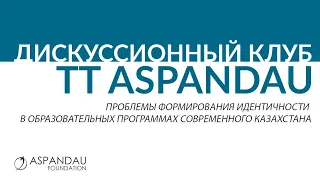 ДИСКУССИОННЫЙ КЛУБ
TT ASPANDAU

ПРОБЛЕМЫ ФОРМИРОВАНИЯ ИДЕНТИЧНОСТИ В ОБРАЗОВАТЕЛЬНЫХ ПРОГРАММАХ СОВРЕМЕННОГО КАЗАХСТАНА

ASPANDAU
FOUNDATION